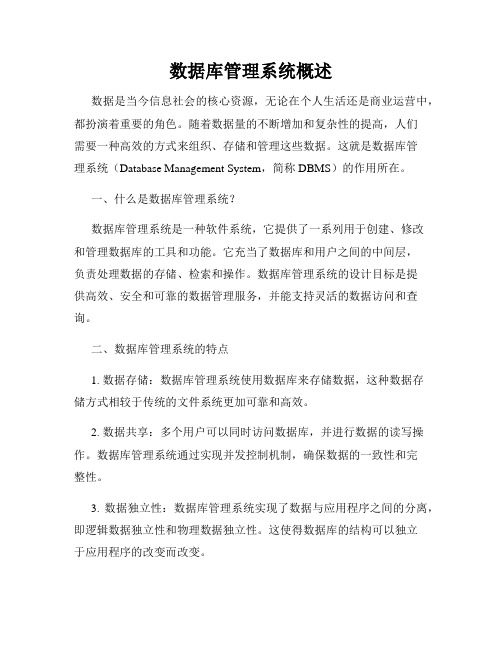 数据库管理系统概述

数据是当今信息社会的核心资源，无论在个人生活还是商业运营中，都扮演着重要的角色。随着数据量的不断增加和复杂性的提高，人们需要一种高效的方式来组织、存储和管理这些数据。这就是数据库管理系统（Database Management System，简称 DBMS）的作用所在。

一、什么是数据库管理系统？

数据库管理系统是一种软件系统，它提供了一系列用于创建、修改和管理数据库的工具和功能。它充当了数据库和用户之间的中间层，负责处理数据的存储、检索和操作。数据库管理系统的设计目标是提供高效、安全和可靠的数据管理服务，并能支持灵活的数据访问和查询。

二、数据库管理系统的特点

1. 数据存储：数据库管理系统使用数据库来存储数据，这种数据存储方式相较于传统的文件系统更加可靠和高效。

2. 数据共享：多个用户可以同时访问数据库，并进行数据的读写操作。数据库管理系统通过实现并发控制机制，确保数据的一致性和完整性。

3. 数据独立性：数据库管理系统实现了数据与应用程序之间的分离，即逻辑数据独立性和物理数据独立性。这使得数据库的结构可以独立于应用程序的改变而改变。